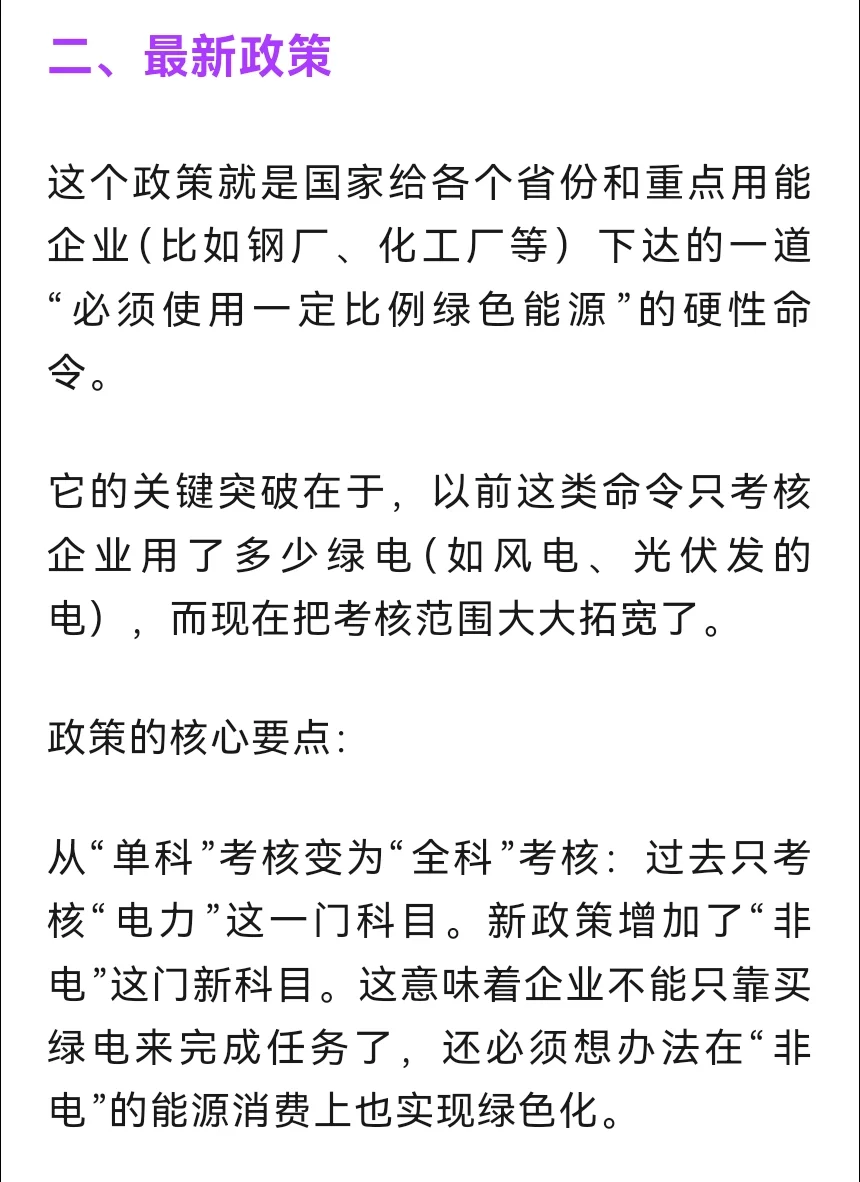 二、最新政策

这个政策就是国家给各个省份和重点用能企业（比如钢厂、化工厂等）下达的一道“必须使用一定比例绿色能源”的硬性命令。

它的关键突破在于，以前这类命令只考核企业用了多少绿电（如风电、光伏发的电），而现在把考核范围大大拓宽了。

政策的核心要点：

从“单科”考核变为“全科”考核：过去只考核“电力”这一门科目。新政策增加了“非电”这门新科目。这意味着企业不能只靠买绿电来完成任务了，还必须想办法在“非电”的能源消费上也实现绿色化。